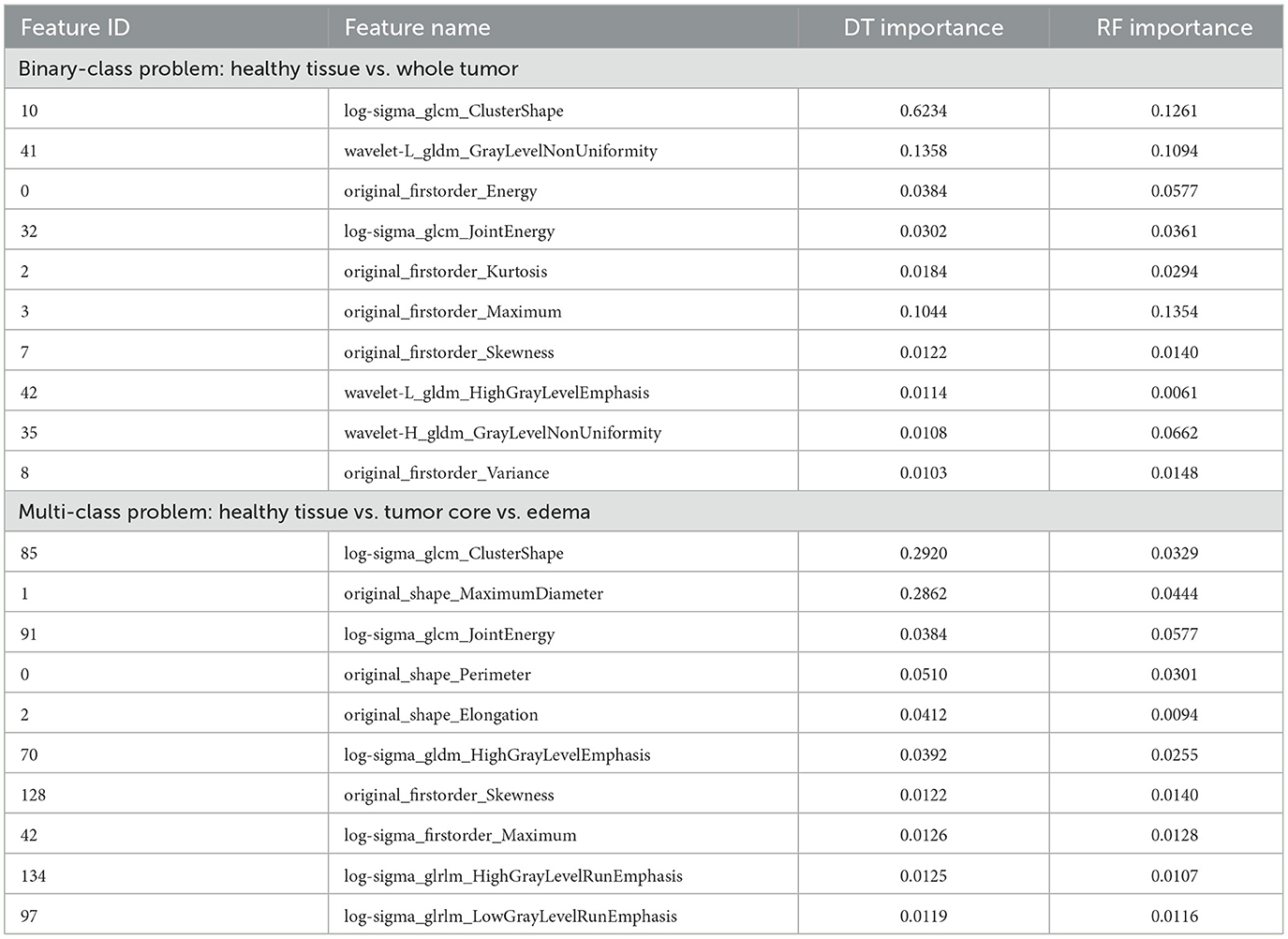 | Feature ID | Feature name | DT importance | RF importance |
|---|---|---|---|
| Binary-class problem: healthy tissue vs. whole tumor | | | |
| 10 | log-sigma_glcm_ClusterShape | 0.6234 | 0.1261 |
| 41 | wavelet-L_gldm_GrayLevelNonUniformity | 0.1358 | 0.1094 |
| 0 | original_firstorder_Energy | 0.0384 | 0.0577 |
| 32 | log-sigma_glcm_JointEnergy | 0.0302 | 0.0361 |
| 2 | original_firstorder_Kurtosis | 0.0184 | 0.0294 |
| 3 | original_firstorder_Maximum | 0.1044 | 0.1354 |
| 7 | original_firstorder_Skewness | 0.0122 | 0.0140 |
| 42 | wavelet-L_gldm_HighGrayLevelEmphasis | 0.0114 | 0.0061 |
| 35 | wavelet-H_gldm_GrayLevelNonUniformity | 0.0108 | 0.0662 |
| 8 | original_firstorder_Variance | 0.0103 | 0.0148 |
| Multi-class problem: healthy tissue vs. tumor core vs. edema | | | |
| 85 | log-sigma_glcm_ClusterShape | 0.2920 | 0.0329 |
| 1 | original_shape_MaximumDiameter | 0.2862 | 0.0444 |
| 91 | log-sigma_glcm_JointEnergy | 0.0384 | 0.0577 |
| 0 | original_shape_Perimeter | 0.0510 | 0.0301 |
| 2 | original_shape_Elongation | 0.0412 | 0.0094 |
| 70 | log-sigma_gldm_HighGrayLevelEmphasis | 0.0392 | 0.0255 |
| 128 | original_firstorder_Skewness | 0.0122 | 0.0140 |
| 42 | log-sigma_firstorder_Maximum | 0.0126 | 0.0128 |
| 134 | log-sigma_glrlm_HighGrayLevelRunEmphasis | 0.0125 | 0.0107 |
| 97 | log-sigma_glrlm_LowGrayLevelRunEmphasis | 0.0119 | 0.0116 |